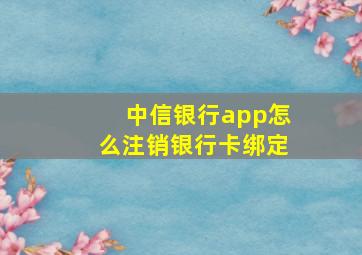 中信银行app怎么注销银行卡绑定